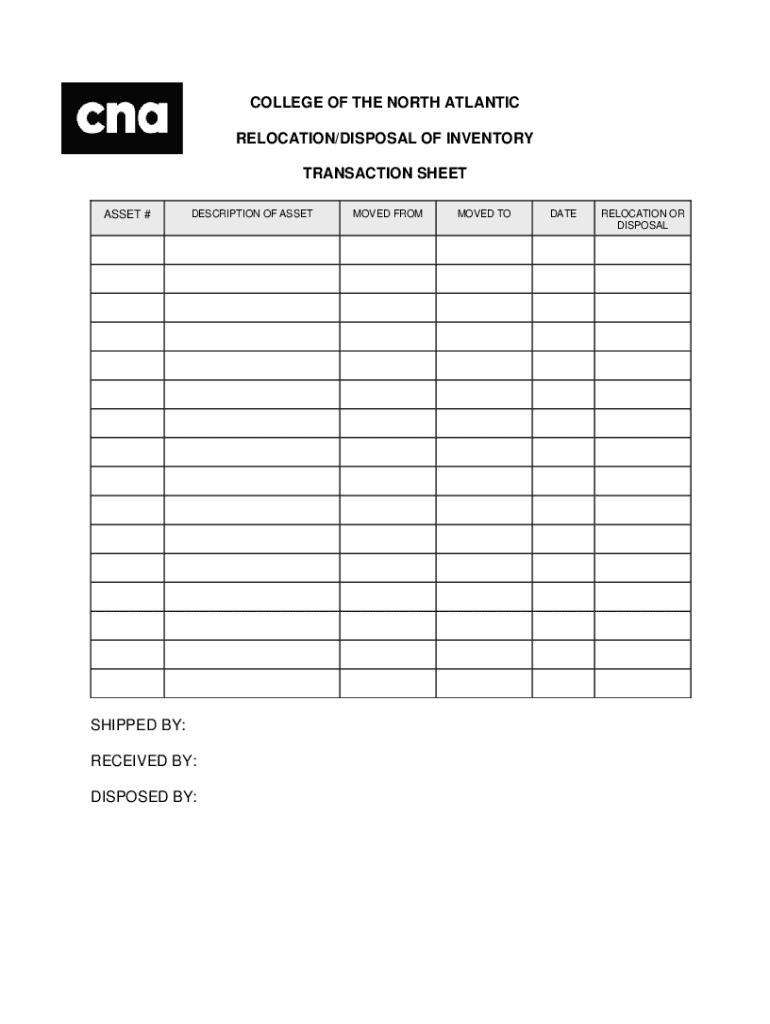 cna

COLLEGE OF THE NORTH ATLANTIC

RELOCATION/DISPOSAL OF INVENTORY

TRANSACTION SHEET

| ASSET # | DESCRIPTION OF ASSET | MOVED FROM | MOVED TO | DATE | RELOCATION OR DISPOSAL |
|---|---|---|---|---|---|
| | | | | | |
| | | | | | |
| | | | | | |
| | | | | | |
| | | | | | |
| | | | | | |
| | | | | | |
| | | | | | |
| | | | | | |
| | | | | | |
| | | | | | |
| | | | | | |
| | | | | | |
| | | | | | |
| | | | | | |
| | | | | | |

SHIPPED BY:

RECEIVED BY:

DISPOSED BY: